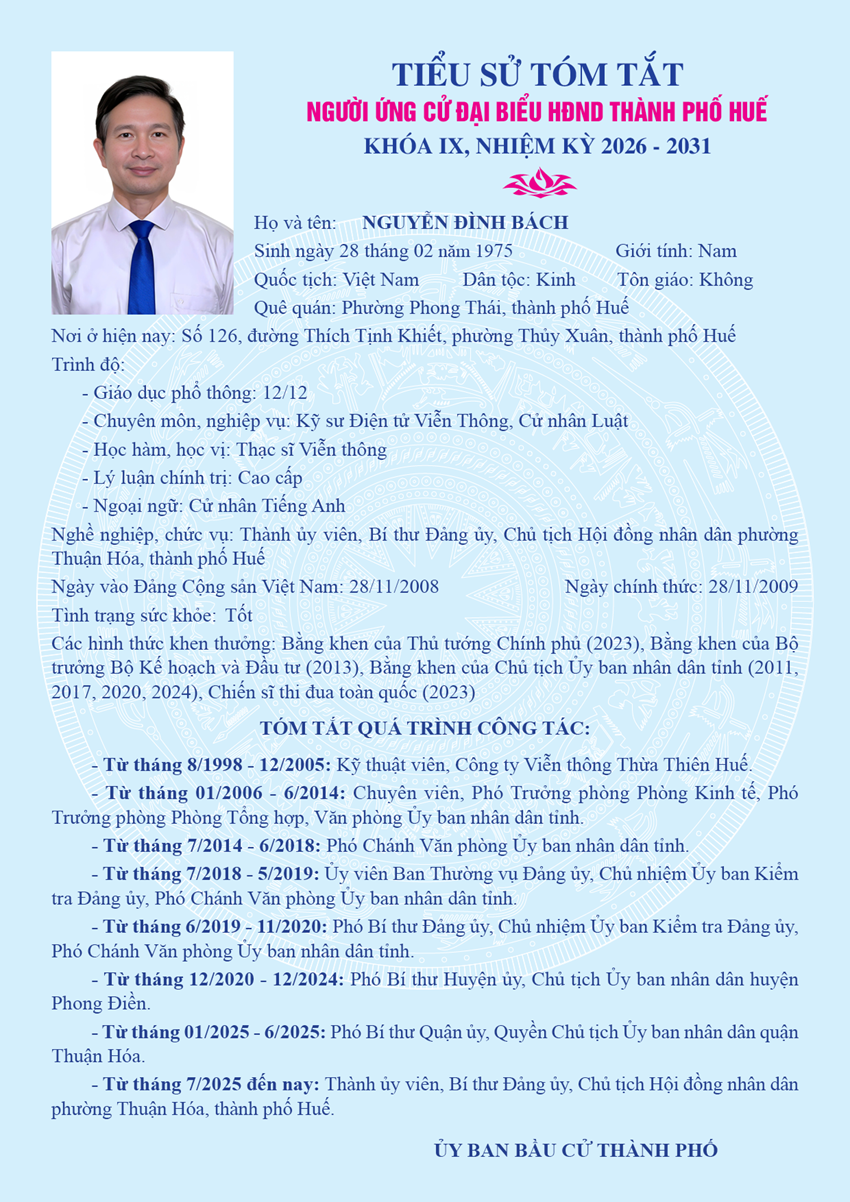 TIỂU SỬ TÓM TẮT
NGƯỜI ỨNG CỬ ĐẠI BIỂU HĐND THÀNH PHỐ HUẾ
KHÓA IX, NHIỆM KỲ 2026 - 2031

Họ và tên: NGUYỄN ĐÌNH BÁCH
Sinh ngày 28 tháng 02 năm 1975 Giới tính: Nam
Quốc tịch: Việt Nam Dân tộc: Kinh Tôn giáo: Không
Quê quán: Phường Phong Thái, thành phố Huế
Nơi ở hiện nay: Số 126, đường Thích Tịnh Khiết, phường Thủy Xuân, thành phố Huế
Trình độ:
- Giáo dục phổ thông: 12/12
- Chuyên môn, nghiệp vụ: Kỹ sư Điện tử Viễn Thông, Cử nhân Luật
- Học hàm, học vị: Thạc sĩ Viễn thông
- Lý luận chính trị: Cao cấp
- Ngoại ngữ: Cử nhân Tiếng Anh
Nghề nghiệp, chức vụ: Thành ủy viên, Bí thư Đảng ủy, Chủ tịch Hội đồng nhân dân phường Thuận Hóa, thành phố Huế
Ngày vào Đảng Cộng sản Việt Nam: 28/11/2008 Ngày chính thức: 28/11/2009
Tình trạng sức khỏe: Tốt
Các hình thức khen thưởng: Bằng khen của Thủ tướng Chính phủ (2023), Bằng khen của Bộ trưởng Bộ Kế hoạch và Đầu tư (2013), Bằng khen của Chủ tịch Ủy ban nhân dân tỉnh (2011, 2017, 2020, 2024), Chiến sĩ thi đua toàn quốc (2023)

TÓM TẮT QUÁ TRÌNH CÔNG TÁC:

- Từ tháng 8/1998 - 12/2005: Kỹ thuật viên, Công ty Viễn thông Thừa Thiên Huế.

- Từ tháng 01/2006 - 6/2014: Chuyên viên, Phó Trưởng phòng Phòng Kinh tế, Phó Trưởng phòng Phòng Tổng hợp, Văn phòng Ủy ban nhân dân tỉnh.

- Từ tháng 7/2014 - 6/2018: Phó Chánh Văn phòng Ủy ban nhân dân tỉnh.

- Từ tháng 7/2018 - 5/2019: Ủy viên Ban Thường vụ Đảng ủy, Chủ nhiệm Ủy ban Kiểm tra Đảng ủy, Phó Chánh Văn phòng Ủy ban nhân dân tỉnh.

- Từ tháng 6/2019 - 11/2020: Phó Bí thư Đảng ủy, Chủ nhiệm Ủy ban Kiểm tra Đảng ủy, Phó Chánh Văn phòng Ủy ban nhân dân tỉnh.

- Từ tháng 12/2020 - 12/2024: Phó Bí thư Huyện ủy, Chủ tịch Ủy ban nhân dân huyện Phong Điền.

- Từ tháng 01/2025 - 6/2025: Phó Bí thư Quận ủy, Quyền Chủ tịch Ủy ban nhân dân quận Thuận Hóa.

- Từ tháng 7/2025 đến nay: Thành ủy viên, Bí thư Đảng ủy, Chủ tịch Hội đồng nhân dân phường Thuận Hóa, thành phố Huế.

ỦY BAN BẦU CỬ THÀNH PHỐ